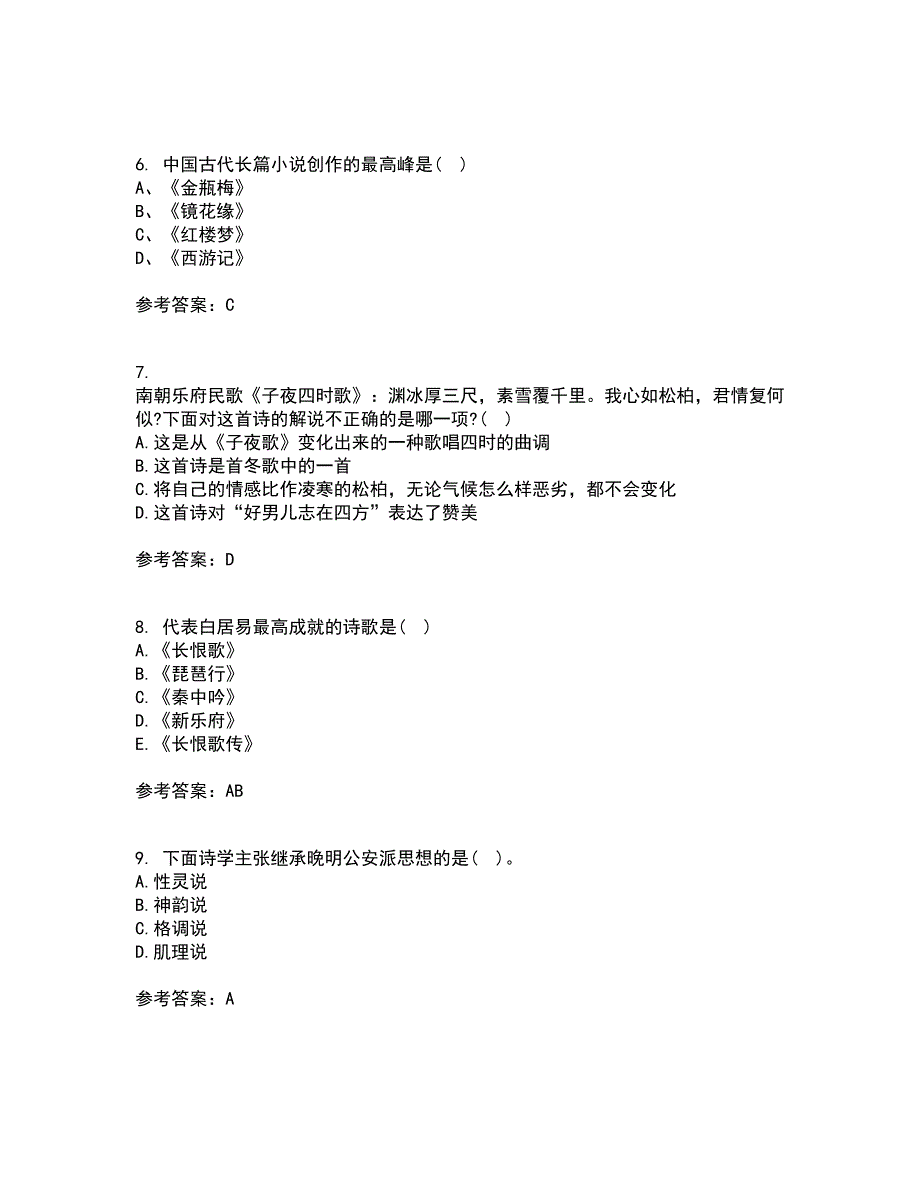 6. 中国古代长篇小说创作的最高峰是（ ）
A、《金瓶梅》
B、《镜花缘》
C、《红楼梦》
D、《西游记》

参考答案：C

7.
南朝乐府民歌《子夜四时歌》：渊冰厚三尺，素雪覆千里。我心如松柏，君情复何似?下面对这首诗的解说不正确的是哪一项?（ ）
A.这是从《子夜歌》变化出来的一种歌唱四时的曲调
B.这首诗是首冬歌中的一首
C.将自己的情感比作凌寒的松柏，无论气候怎么样恶劣，都不会变化
D.这首诗对“好男儿志在四方”表达了赞美

参考答案：D

8. 代表白居易最高成就的诗歌是（ ）
A.《长恨歌》
B.《琵琶行》
C.《秦中吟》
D.《新乐府》
E.《长恨歌传》

参考答案：AB

9. 下面诗学主张继承晚明公安派思想的是（ ）。
A.性灵说
B.神韵说
C.格调说
D.肌理说

参考答案：A